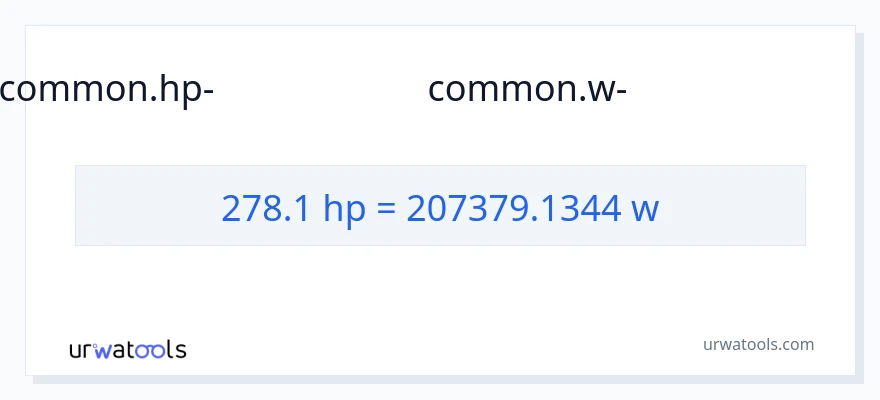 common.hp-

common.w-

278.1 hp = 207379.1344 w

urwatools

urwatools.com